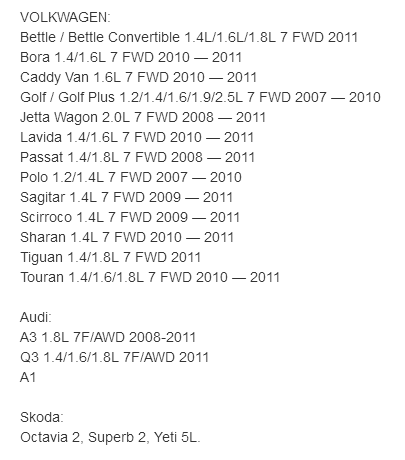 VOLKWAGEN:
Bettle / Bettle Convertible 1.4L/1.6L/1.8L 7 FWD 2011
Bora 1.4/1.6L 7 FWD 2010 — 2011
Caddy Van 1.6L 7 FWD 2010 — 2011
Golf / Golf Plus 1.2/1.4/1.6/1.9/2.5L 7 FWD 2007 — 2010
Jetta Wagon 2.0L 7 FWD 2008 — 2011
Lavida 1.4/1.6L 7 FWD 2010 — 2011
Passat 1.4/1.8L 7 FWD 2008 — 2011
Polo 1.2/1.4L 7 FWD 2007 — 2010
Sagitar 1.4L 7 FWD 2009 — 2011
Scirroco 1.4L 7 FWD 2009 — 2011
Sharan 1.4L 7 FWD 2010 — 2011
Tiguan 1.4/1.8L 7 FWD 2011
Touran 1.4/1.6/1.8L 7 FWD 2010 — 2011

Audi:
A3 1.8L 7F/AWD 2008-2011
Q3 1.4/1.6/1.8L 7F/AWD 2011
A1

Skoda:
Octavia 2, Superb 2, Yeti 5L.